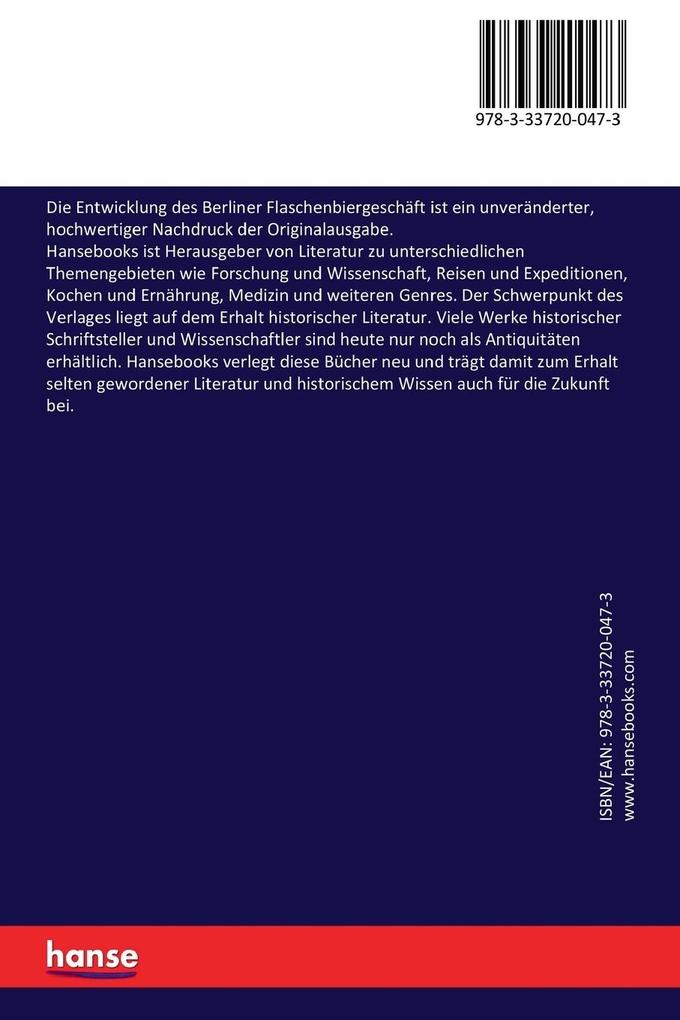 978-3-33720-047-3

Die Entwicklung des Berliner Flaschenbiergeschäft ist ein unveränderter, hochwertiger Nachdruck der Originalausgabe.
Hansebooks ist Herausgeber von Literatur zu unterschiedlichen Themengebieten wie Forschung und Wissenschaft, Reisen und Expeditionen, Kochen und Ernährung, Medizin und weiteren Genres. Der Schwerpunkt des Verlages liegt auf dem Erhalt historischer Literatur. Viele Werke historischer Schriftsteller und Wissenschaftler sind heute nur noch als Antiquitäten erhältlich. Hansebooks verlegt diese Bücher neu und trägt damit zum Erhalt selten gewordener Literatur und historischem Wissen auch für die Zukunft bei.

ISBN/EAN: 978-3-33720-047-3
www.hansebooks.com

hanse